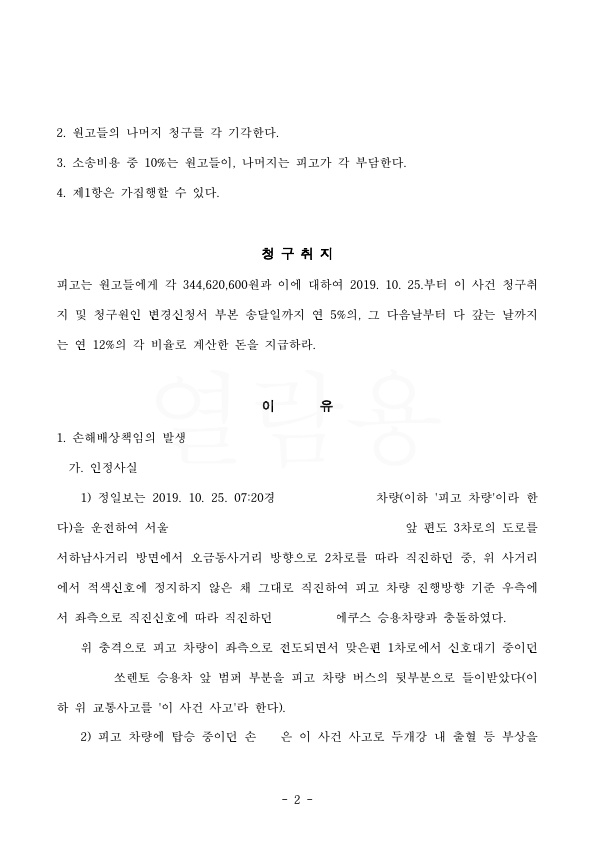 2. 원고들의 나머지 청구를 각 기각한다.

3. 소송비용 중 10%는 원고들이, 나머지는 피고가 각 부담한다.

4. 제1항은 가집행할 수 있다.

청 구 취 지

피고는 원고들에게 각 344,620,600원과 이에 대하여 2019. 10. 25.부터 이 사건 청구취지 및 청구원인 변경신청서 부본 송달일까지 연 5%의, 그 다음날부터 다 갚는 날까지는 연 12%의 각 비율로 계산한 돈을 지급하라.

열람용

이 유

1. 손해배상책임의 발생

가. 인정사실

1) 정일보는 2019. 10. 25. 07:20경 차량(이하 '피고 차량'이라 한다)을 운전하여 서울 앞 편도 3차로의 도로를 서하남사거리 방면에서 오금동사거리 방향으로 2차로를 따라 직진하던 중, 위 사거리에서 적색신호에 정지하지 않은 채 그대로 직진하여 피고 차량 진행방향 기준 우측에서 좌측으로 직진신호에 따라 직진하던 에쿠스 승용차량과 충돌하였다.

위 충격으로 피고 차량이 좌측으로 전도되면서 맞은편 1차로에서 신호대기 중이던 쏘렌토 승용차 앞 범퍼 부분을 피고 차량 버스의 뒷부분으로 들이받았다(이하 위 교통사고를 '이 사건 사고'라 한다).

2) 피고 차량에 탑승 중이던 손 은 이 사건 사고로 두개강 내 출혈 등 부상을

- 2 -